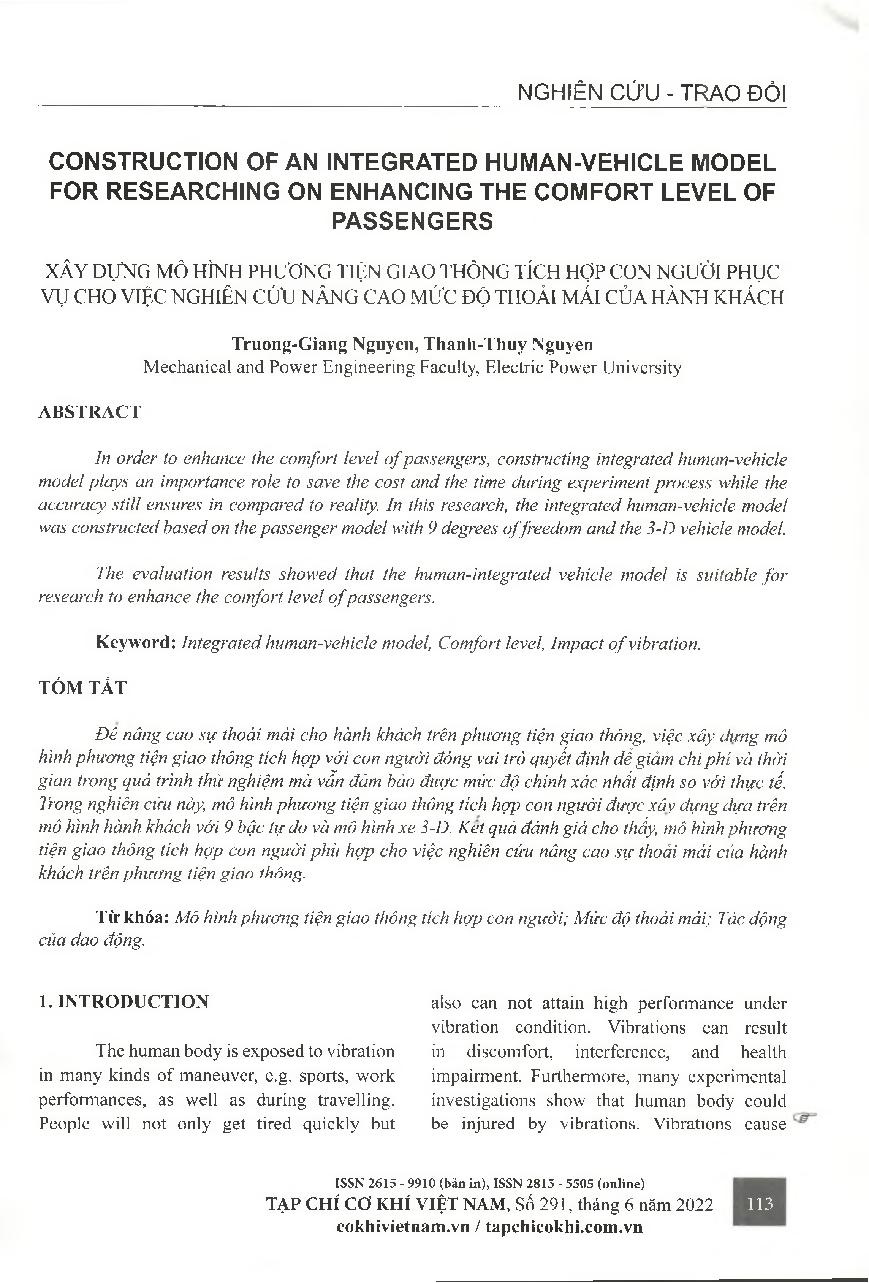 NGHIÊN CỨU - TRAO ĐỔI

CONSTRUCTION OF AN INTEGRATED HUMAN-VEHICLE MODEL FOR RESEARCHING ON ENHANCING THE COMFORT LEVEL OF PASSENGERS

XÂY DỰNG MÔ HÌNH PHƯƠNG TIỆN GIAO THÔNG TÍCH HỢP CON NGƯỜI PHỤC VỤ CHO VIỆC NGHIÊN CỨU NÂNG CAO MỨC ĐỘ THOẢI MÁI CỦA HÀNH KHÁCH

Truong-Giang Nguyen, Thanh-Thuy Nguyen
Mechanical and Power Engineering Faculty, Electric Power University

ABSTRACT

In order to enhance the comfort level of passengers, constructing integrated human-vehicle model plays an importance role to save the cost and the time during experiment process while the accuracy still ensures in compared to reality. In this research, the integrated human-vehicle model was constructed based on the passenger model with 9 degrees of freedom and the 3-D vehicle model.

The evaluation results showed that the human-integrated vehicle model is suitable for research to enhance the comfort level of passengers.

Keyword: Integrated human-vehicle model, Comfort level, Impact of vibration.

TÓM TẮT

Để nâng cao sự thoải mái cho hành khách trên phương tiện giao thông, việc xây dựng mô hình phương tiện giao thông tích hợp với con người đóng vai trò quyết định để giảm chi phí và thời gian trong quá trình thử nghiệm mà vẫn đảm bảo được mức độ chính xác nhất định so với thực tế. Trong nghiên cứu này, mô hình phương tiện giao thông tích hợp con người được xây dựng dựa trên mô hình hành khách với 9 bậc tự do và mô hình xe 3-D. Kết quả đánh giá cho thấy, mô hình phương tiện giao thông tích hợp con người phù hợp cho việc nghiên cứu nâng cao sự thoải mái của hành khách trên phương tiện giao thông.

Từ khóa: Mô hình phương tiện giao thông tích hợp con người; Mức độ thoải mái; Tác động của dao động.

1. INTRODUCTION

The human body is exposed to vibration in many kinds of maneuver, e.g. sports, work performances, as well as during travelling. People will not only get tired quickly but also can not attain high performance under vibration condition. Vibrations can result in discomfort, interference, and health impairment. Furthermore, many experimental investigations show that human body could be injured by vibrations. Vibrations cause

ISSN 2615 - 9910 (bản in), ISSN 2815 - 5505 (online)
TẠP CHÍ CƠ KHÍ VIỆT NAM, Số 291, tháng 6 năm 2022
cokhivietnam.vn / tapchicokhi.com.vn

113